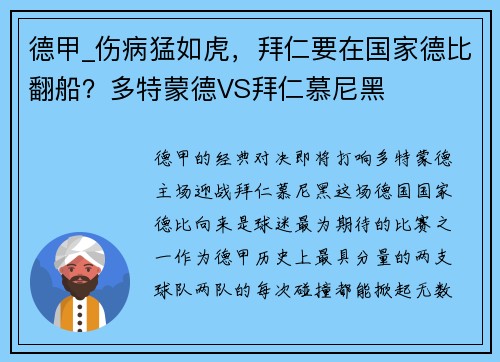 德甲_伤病猛如虎，拜仁要在国家德比翻船？多特蒙德VS拜仁慕尼黑

德甲的经典对决即将打响多特蒙德主场迎战拜仁慕尼黑这场德国国家德比向来是球迷最为期待的比赛之一作为德甲历史上最具分量的两支球队两队的每次碰撞都能掀起无数